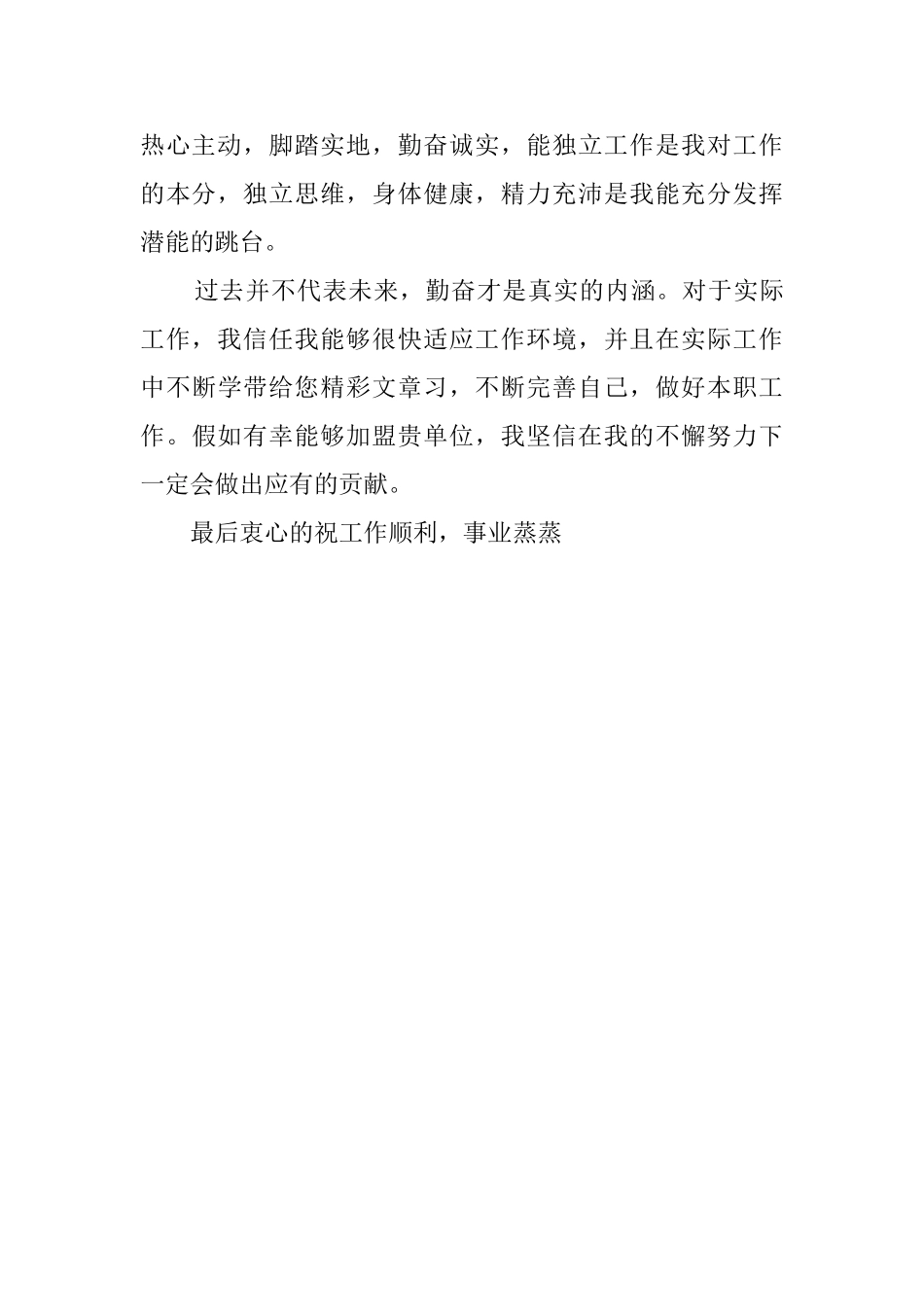 热心主动，脚踏实地，勤奋诚实，能独立工作是我对工作的本分，独立思维，身体健康，精力充沛是我能充分发挥潜能的跳台。

过去并不代表未来，勤奋才是真实的内涵。对于实际工作，我信任我能够很快适应工作环境，并且在实际工作中不断学带给您精彩文章习，不断完善自己，做好本职工作。假如有幸能够加盟贵单位，我坚信在我的不懈努力下一定会做出应有的贡献。

最后衷心的祝工作顺利，事业蒸蒸